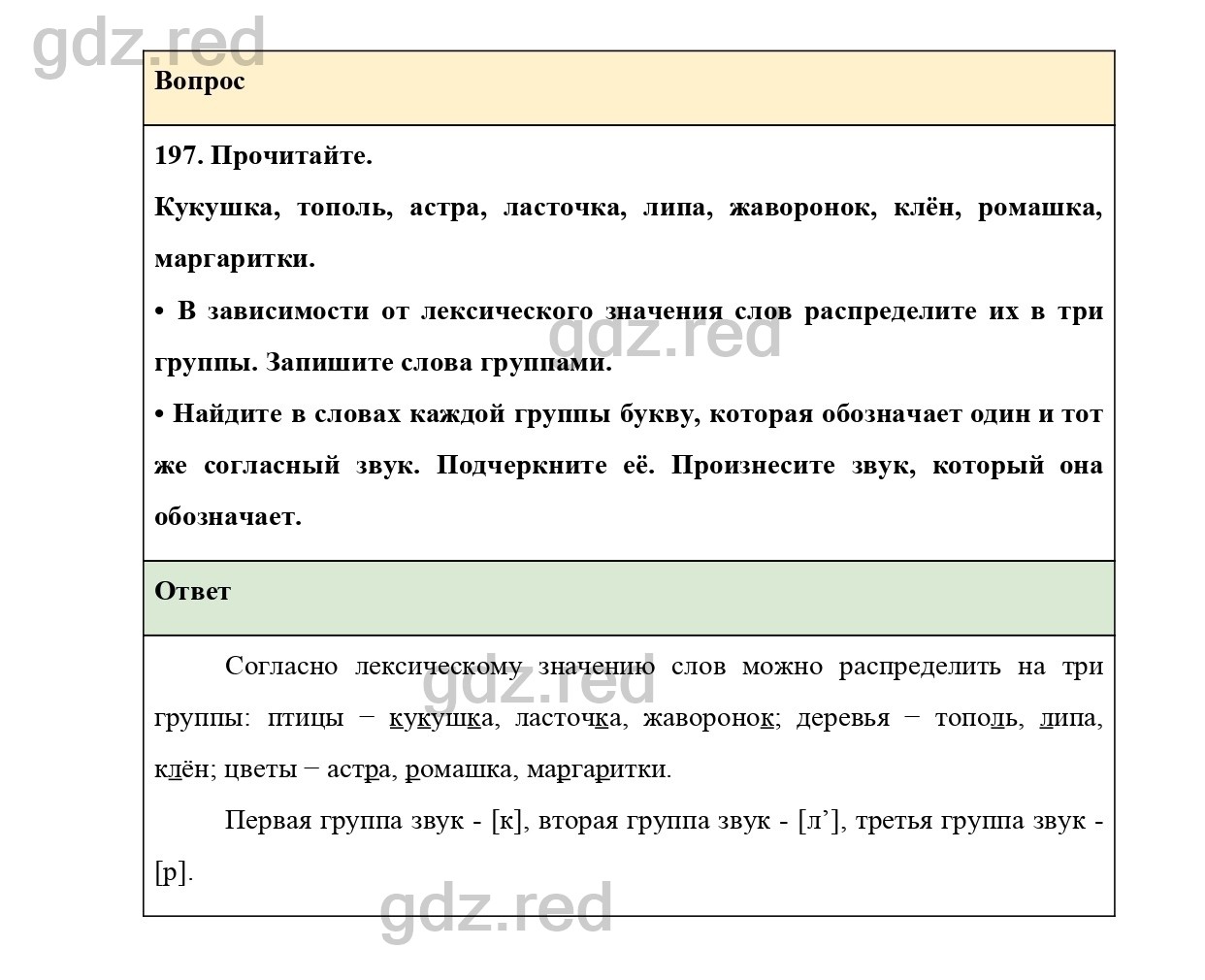 gdz.red

Вопрос

197. Прочитайте.

Кукушка, тополь, астра, ласточка, липа, жаворонок, клён, ромашка, маргаритки.

• В зависимости от лексического значения слов распределите их в три группы. Запишите слова группами.

gdz.red

• Найдите в словах каждой группы букву, которая обозначает один и тот же согласный звук. Подчеркните её. Произнесите звук, который она обозначает.

Ответ

Согласно лексическому значению слов можно распределить на три группы: птицы – кукушка, ласточка, жаворонок; деревья – тополь, липа, клён; цветы – астра, ромашка, маргаритки.

gdz.red

Первая группа звук - [к], вторая группа звук - [л’], третья группа звук - [р].

gdz.red